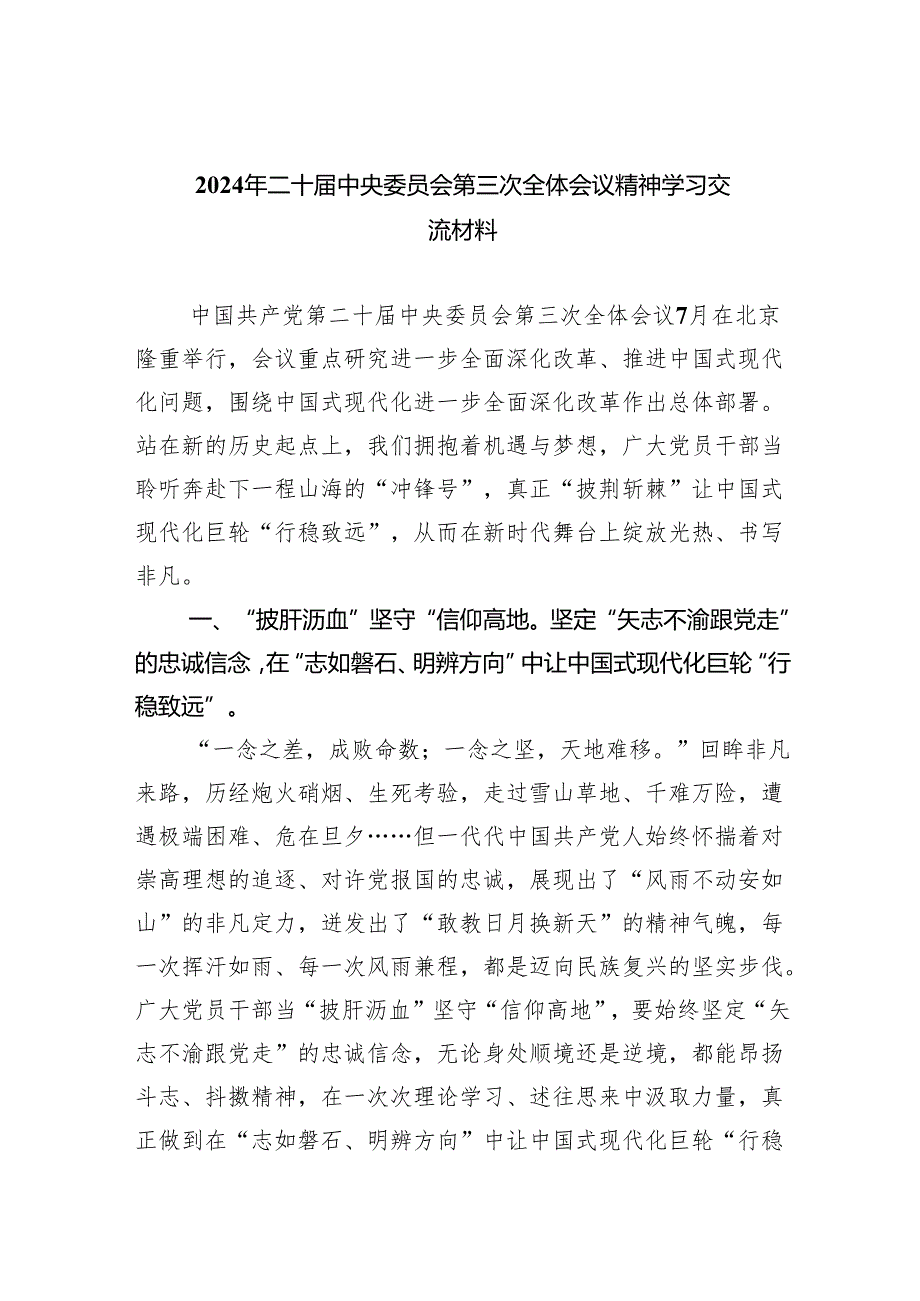 2024年二十届中央委员会第三次全体会议精神学习交流材料

中国共产党第二十届中央委员会第三次全体会议7月在北京隆重举行，会议重点研究进一步全面深化改革、推进中国式现代化问题，围绕中国式现代化进一步全面深化改革作出总体部署。站在新的历史起点上，我们拥抱着机遇与梦想，广大党员干部当聆听奔赴下一程山海的“冲锋号”，真正“披荆斩棘”让中国式现代化巨轮“行稳致远”，从而在新时代舞台上绽放光热、书写非凡。

一、“披肝沥血”坚守“信仰高地。坚定“矢志不渝跟党走”的忠诚信念，在“志如磐石、明辨方向”中让中国式现代化巨轮“行稳致远”。

“一念之差，成败命数；一念之坚，天地难移。”回眸非凡来路，历经炮火硝烟、生死考验，走过雪山草地、千难万险，遭遇极端困难、危在旦夕……但一代代中国共产党人始终怀揣着对崇高理想的追逐、对许党报国的忠诚，展现出了“风雨不动安如山”的非凡定力，迸发出了“敢教日月换新天”的精神气魄，每一次挥汗如雨、每一次风雨兼程，都是迈向民族复兴的坚实步伐。广大党员干部当“披肝沥血”坚守“信仰高地”，要始终坚定“矢志不渝跟党走”的忠诚信念，无论身处顺境还是逆境，都能昂扬斗志、抖擞精神，在一次次理论学习、述往思来中汲取力量，真正做到在“志如磐石、明辨方向”中让中国式现代化巨轮“行稳